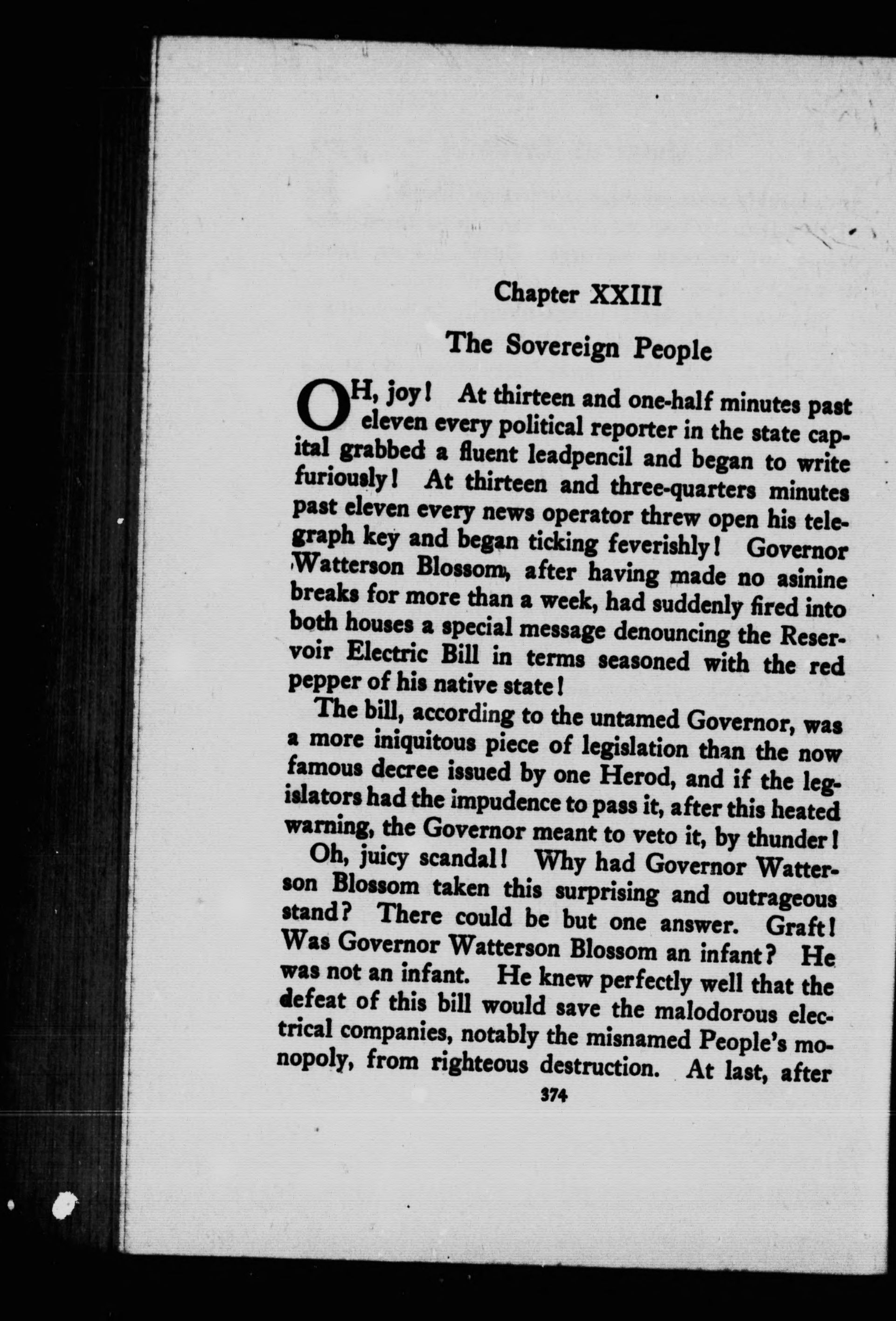 Chapter XXIII

The Sovereign People

OH, joy! At thirteen and one-half minutes past eleven every political reporter in the state capital grabbed a fluent leadpencil and began to write furiously! At thirteen and three-quarters minutes past eleven every news operator threw open his telegraph key and began ticking feverishly! Governor Watterson Blossom, after having made no asinine breaks for more than a week, had suddenly fired into both houses a special message denouncing the Reservoir Electric Bill in terms seasoned with the red pepper of his native state!

The bill, according to the untamed Governor, was a more iniquitous piece of legislation than the now famous decree issued by one Herod, and if the legislators had the impudence to pass it, after this heated warning, the Governor meant to veto it, by thunder!

Oh, juicy scandal! Why had Governor Watterson Blossom taken this surprising and outrageous stand? There could be but one answer. Graft! Was Governor Watterson Blossom an infant? He was not an infant. He knew perfectly well that the defeat of this bill would save the malodorous electrical companies, notably the misnamed People's monopoly, from righteous destruction. At last, after

374